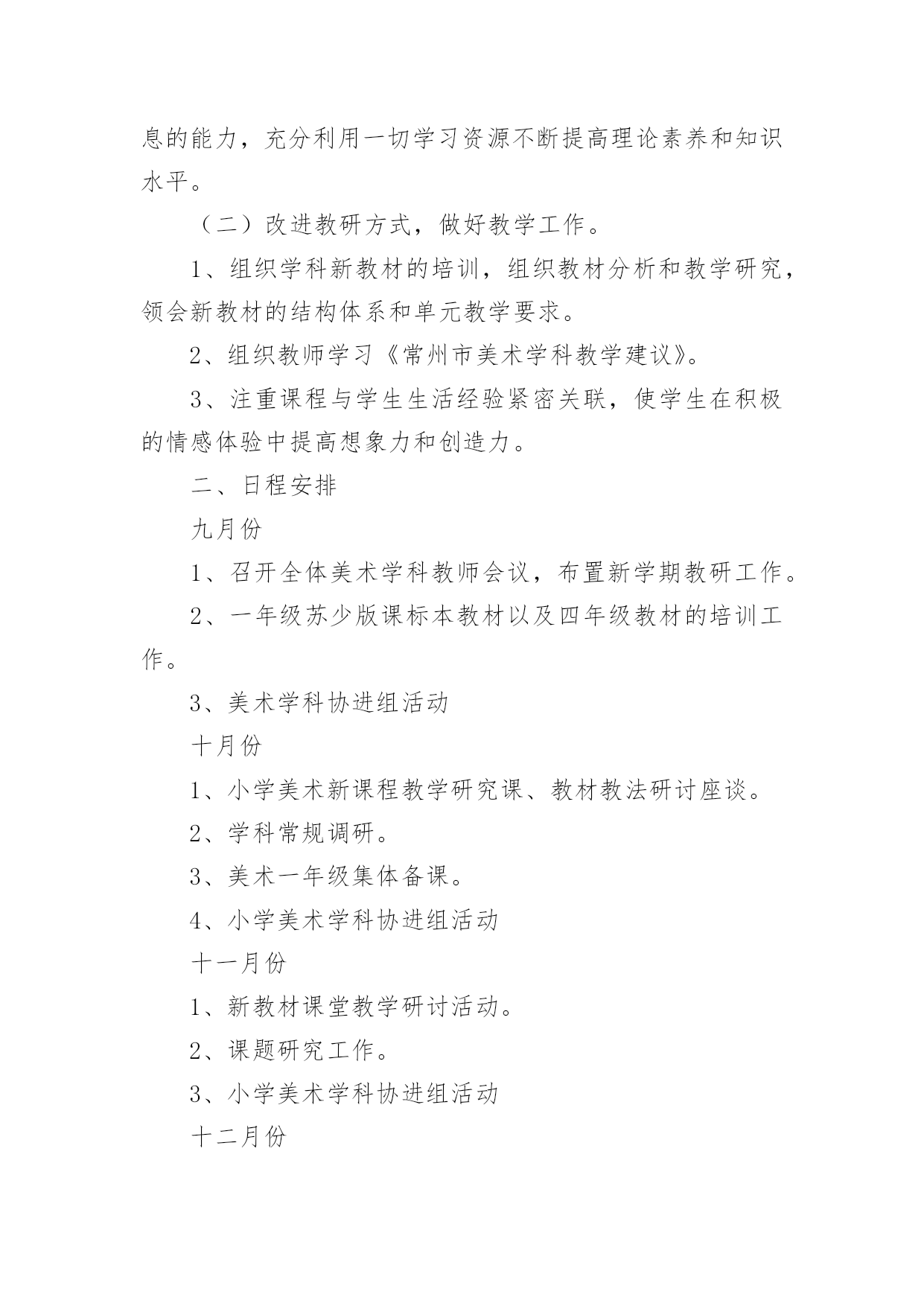 息的能力，充分利用一切学习资源不断提高理论素养和知识水平。

（二）改进教研方式，做好教学工作。

1、组织学科新教材的培训，组织教材分析和教学研究，领会新教材的结构体系和单元教学要求。

2、组织教师学习《常州市美术学科教学建议》。

3、注重课程与学生生活经验紧密关联，使学生在积极的情感体验中提高想象力和创造力。

二、日程安排

九月份

1、召开全体美术学科教师会议，布置新学期教研工作。

2、一年级苏少版课标本教材以及四年级教材的培训工作。

3、美术学科协进组活动

十月份

1、小学美术新课程教学研究课、教材教法研讨座谈。

2、学科常规调研。

3、美术一年级集体备课。

4、小学美术学科协进组活动

十一月份

1、新教材课堂教学研讨活动。

2、课题研究工作。

3、小学美术学科协进组活动

十二月份